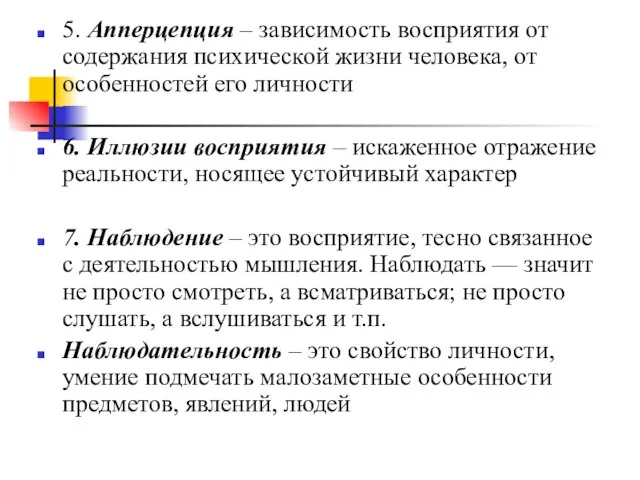 5. Апперцепция – зависимость восприятия от содержания психической жизни человека, от особенностей его личности

6. Иллюзии восприятия – искаженное отражение реальности, носящее устойчивый характер

7. Наблюдение – это восприятие, тесно связанное с деятельностью мышления. Наблюдать — значит не просто смотреть, а всматриваться; не просто слушать, а вслушиваться и т.п.

Наблюдательность – это свойство личности, умение подмечать малозаметные особенности предметов, явлений, людей